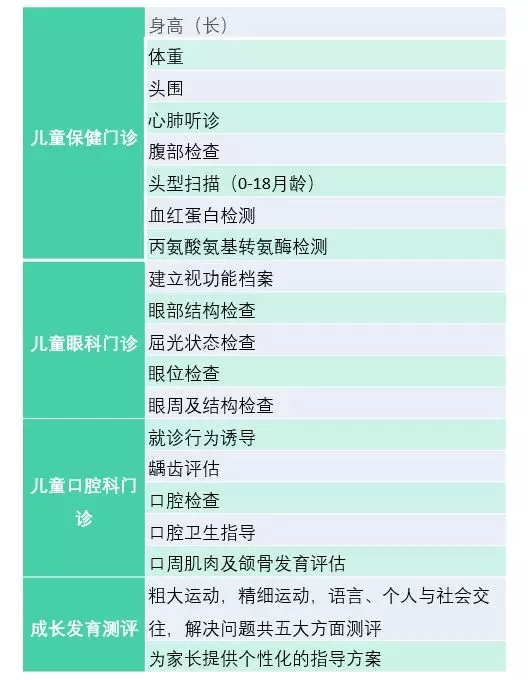 | 儿童保健门诊 | 身高（长） |
|---|---|
| | 体重 |
| | 头围 |
| | 心肺听诊 |
| | 腹部检查 |
| | 头型扫描（0-18月龄） |
| | 血红蛋白检测 |
| | 丙氨酸氨基转氨酶检测 |
| 儿童眼科门诊 | 建立视功能档案 |
| | 眼部结构检查 |
| | 屈光状态检查 |
| | 眼位检查 |
| | 眼周及结构检查 |
| 儿童口腔科门诊 | 就诊行为诱导 |
| | 龋齿评估 |
| | 口腔检查 |
| | 口腔卫生指导 |
| | 口周肌肉及颌骨发育评估 |
| 成长发育测评 | 粗大运动，精细运动，语言、个人与社会交往，解决问题共五大方面测评 |
| | 为家长提供个性化的指导方案 |